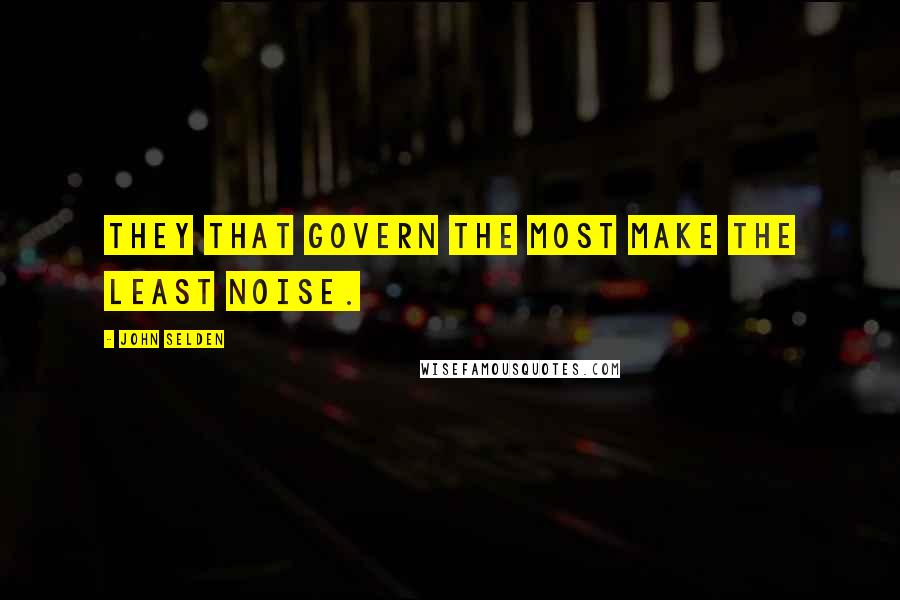 THEY THAT GOVERN THE MOST MAKE THE LEAST NOISE.

- JOHN SELDEN

WISEFAMOUSQUOTES.COM